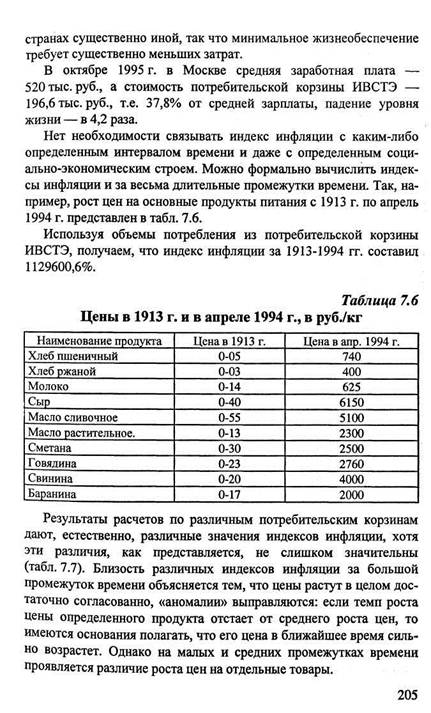 странах существенно иной, так что минимальное жизнеобеспечение требует существенно меньших затрат.

В октябре 1995 г. в Москве средняя заработная плата — 520 тыс. руб., а стоимость потребительской корзины ИВСТЭ — 196,6 тыс. руб., т.е. 37,8% от средней зарплаты, падение уровня жизни — в 4,2 раза.

Нет необходимости связывать индекс инфляции с каким-либо определенным интервалом времени и даже с определенным социально-экономическим строем. Можно формально вычислить индексы инфляции и за весьма длительные промежутки времени. Так, например, рост цен на основные продукты питания с 1913 г. по апрель 1994 г. представлен в табл. 7.6.

Используя объемы потребления из потребительской корзины ИВСТЭ, получаем, что индекс инфляции за 1913-1994 гг. составил 1129600,6%.

Таблица 7.6

Цены в 1913 г. и в апреле 1994 г., в руб./кг

| Наименование продукта | Цена в 1913 г. | Цена в апр. 1994 г. |
|---|---|---|
| Хлеб пшеничный | 0-05 | 740 |
| Хлеб ржаной | 0-03 | 400 |
| Молоко | 0-14 | 625 |
| Сыр | 0-40 | 6150 |
| Масло сливочное | 0-55 | 5100 |
| Масло растительное. | 0-13 | 2300 |
| Сметана | 0-30 | 2500 |
| Говядина | 0-23 | 2760 |
| Свинина | 0-20 | 4000 |
| Баранина | 0-17 | 2000 |

Результаты расчетов по различным потребительским корзинам дают, естественно, различные значения индексов инфляции, хотя эти различия, как представляется, не слишком значительны (табл. 7.7). Близость различных индексов инфляции за большой промежуток времени объясняется тем, что цены растут в целом достаточно согласованно, «аномалии» выправляются: если темп роста цены определенного продукта отстает от среднего роста цен, то имеются основания полагать, что его цена в ближайшее время сильно возрастет. Однако на малых и средних промежутках времени проявляется различие роста цен на отдельные товары.

205